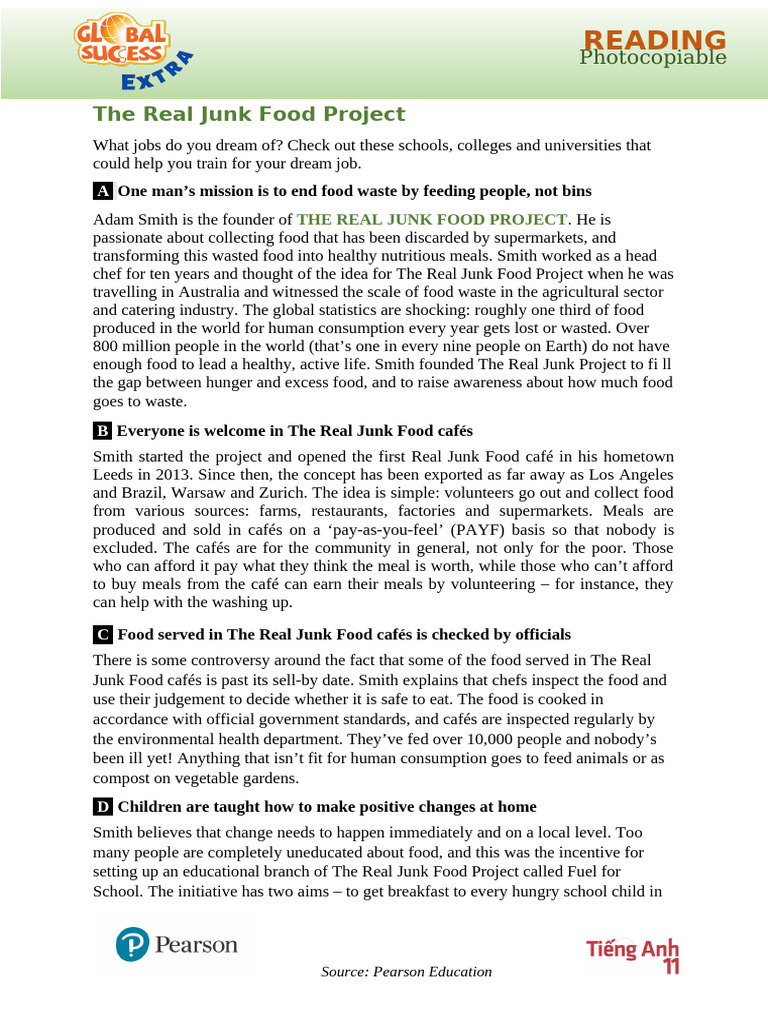 GLOBAL SUCCESS EXTRA

READING
Photocopiable

The Real Junk Food Project

What jobs do you dream of? Check out these schools, colleges and universities that could help you train for your dream job.

A One man's mission is to end food waste by feeding people, not bins

Adam Smith is the founder of THE REAL JUNK FOOD PROJECT. He is passionate about collecting food that has been discarded by supermarkets, and transforming this wasted food into healthy nutritious meals. Smith worked as a head chef for ten years and thought of the idea for The Real Junk Food Project when he was travelling in Australia and witnessed the scale of food waste in the agricultural sector and catering industry. The global statistics are shocking: roughly one third of food produced in the world for human consumption every year gets lost or wasted. Over 800 million people in the world (that's one in every nine people on Earth) do not have enough food to lead a healthy, active life. Smith founded The Real Junk Project to fi ll the gap between hunger and excess food, and to raise awareness about how much food goes to waste.

B Everyone is welcome in The Real Junk Food cafés

Smith started the project and opened the first Real Junk Food café in his hometown Leeds in 2013. Since then, the concept has been exported as far away as Los Angeles and Brazil, Warsaw and Zurich. The idea is simple: volunteers go out and collect food from various sources: farms, restaurants, factories and supermarkets. Meals are produced and sold in cafés on a 'pay-as-you-feel' (PAYF) basis so that nobody is excluded. The cafés are for the community in general, not only for the poor. Those who can afford it pay what they think the meal is worth, while those who can't afford to buy meals from the café can earn their meals by volunteering – for instance, they can help with the washing up.

C Food served in The Real Junk Food cafés is checked by officials

There is some controversy around the fact that some of the food served in The Real Junk Food cafés is past its sell-by date. Smith explains that chefs inspect the food and use their judgement to decide whether it is safe to eat. The food is cooked in accordance with official government standards, and cafés are inspected regularly by the environmental health department. They've fed over 10,000 people and nobody's been ill yet! Anything that isn't fit for human consumption goes to feed animals or as compost on vegetable gardens.

D Children are taught how to make positive changes at home

Smith believes that change needs to happen immediately and on a local level. Too many people are completely uneducated about food, and this was the incentive for setting up an educational branch of The Real Junk Food Project called Fuel for School. The initiative has two aims – to get breakfast to every hungry school child in

Pearson

Source: Pearson Education

Tiếng Anh 11